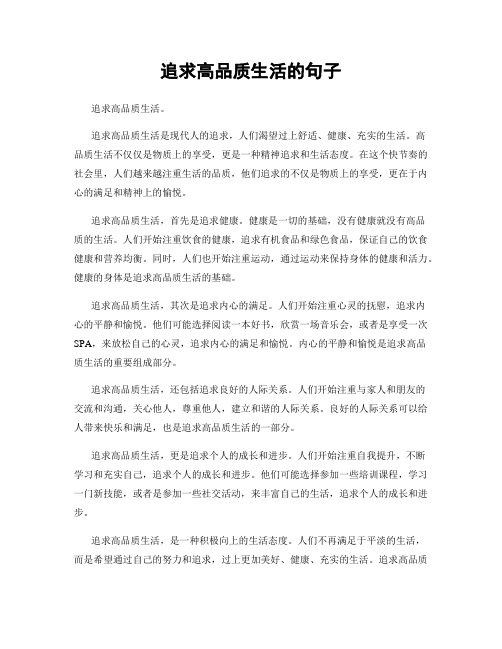 追求高品质生活的句子

追求高品质生活。

追求高品质生活是现代人的追求，人们渴望过上舒适、健康、充实的生活。高品质生活不仅仅是物质上的享受，更是一种精神追求和生活态度。在这个快节奏的社会里，人们越来越注重生活的品质，他们追求的不仅是物质上的享受，更在于内心的满足和精神上的愉悦。

追求高品质生活，首先是追求健康。健康是一切的基础，没有健康就没有高品质的生活。人们开始注重饮食的健康，追求有机食品和绿色食品，保证自己的饮食健康和营养均衡。同时，人们也开始注重运动，通过运动来保持身体的健康和活力。健康的身体是追求高品质生活的基础。

追求高品质生活，其次是追求内心的满足。人们开始注重心灵的抚慰，追求内心的平静和愉悦。他们可能选择阅读一本好书，欣赏一场音乐会，或者是享受一次SPA，来放松自己的心灵，追求内心的满足和愉悦。内心的平静和愉悦是追求高品质生活的重要组成部分。

追求高品质生活，还包括追求良好的人际关系。人们开始注重与家人和朋友的交流和沟通，关心他人，尊重他人，建立和谐的人际关系。良好的人际关系可以给人带来快乐和满足，也是追求高品质生活的一部分。

追求高品质生活，更是追求个人的成长和进步。人们开始注重自我提升，不断学习和充实自己，追求个人的成长和进步。他们可能选择参加一些培训课程，学习一门新技能，或者是参加一些社交活动，来丰富自己的生活，追求个人的成长和进步。

追求高品质生活，是一种积极向上的生活态度。人们不再满足于平淡的生活，而是希望通过自己的努力和追求，过上更加美好、健康、充实的生活。追求高品质